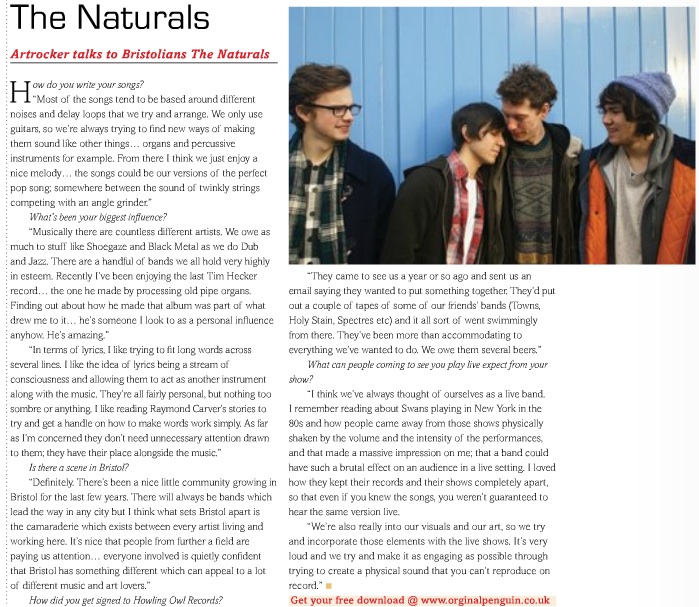 The Naturals

Artrocker talks to Bristolians The Naturals

How do you write your songs?
"Most of the songs tend to be based around different noises and delay loops that we try and arrange. We only use guitars, so we're always trying to find new ways of making them sound like other things… organs and percussive instruments for example. From there I think we just enjoy a nice melody… the songs could be our versions of the perfect pop song; somewhere between the sound of twinkly strings competing with an angle grinder."

What's been your biggest influence?
"Musically there are countless different artists. We owe as much to stuff like Shoegaze and Black Metal as we do Dub and Jazz. There are a handful of bands we all hold very highly in esteem. Recently I've been enjoying the last Tim Hecker record… the one he made by processing old pipe organs. Finding out about how he made that album was part of what drew me to it… he's someone I look to as a personal influence anyhow. He's amazing."

"In terms of lyrics, I like trying to fit long words across several lines. I like the idea of lyrics being a stream of consciousness and allowing them to act as another instrument along with the music. They're all fairly personal, but nothing too sombre or anything. I like reading Raymond Carver's stories to try and get a handle on how to make words work simply. As far as I'm concerned they don't need unnecessary attention drawn to them; they have their place alongside the music."

Is there a scene in Bristol?
"Definitely. There's been a nice little community growing in Bristol for the last few years. There will always be bands which lead the way in any city but I think what sets Bristol apart is the camaraderie which exists between every artist living and working here. It's nice that people from further a field are paying us attention… everyone involved is quietly confident that Bristol has something different which can appeal to a lot of different music and art lovers."

How did you get signed to Howling Owl Records?

"They came to see us a year or so ago and sent us an email saying they wanted to put something together. They'd put out a couple of tapes of some of our friends' bands (Towns, Holy Stain, Spectres etc) and it all sort of went swimmingly from there. They've been more than accommodating to everything we've wanted to do. We owe them several beers."

What can people coming to see you play live expect from your show?
"I think we've always thought of ourselves as a live band. I remember reading about Swans playing in New York in the 80s and how people came away from those shows physically shaken by the volume and the intensity of the performances, and that made a massive impression on me; that a band could have such a brutal effect on an audience in a live setting. I loved how they kept their records and their shows completely apart, so that even if you knew the songs, you weren't guaranteed to hear the same version live.

"We're also really into our visuals and our art, so we try and incorporate those elements with the live shows. It's very loud and we try and make it as engaging as possible through trying to create a physical sound that you can't reproduce on record."

Get your free download @ www.orginalpenguin.co.uk